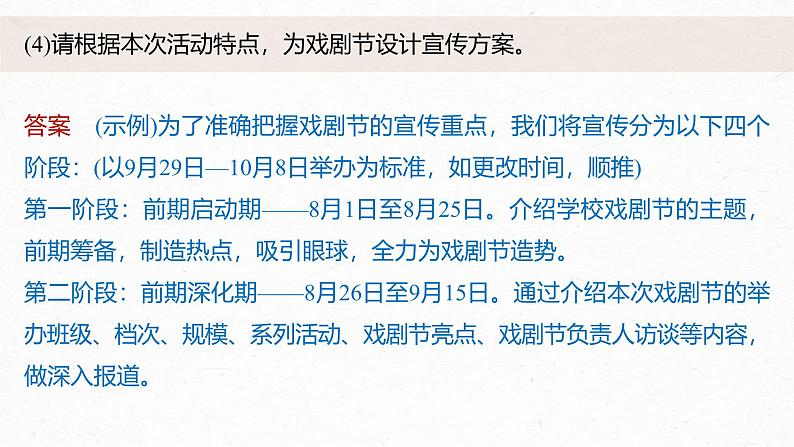 (4)请根据本次活动特点，为戏剧节设计宣传方案。

答案　(示例)为了准确把握戏剧节的宣传重点，我们将宣传分为以下四个阶段：(以9月29日—10月8日举办为标准，如更改时间，顺推)
第一阶段：前期启动期——8月1日至8月25日。介绍学校戏剧节的主题，前期筹备，制造热点，吸引眼球，全力为戏剧节造势。
第二阶段：前期深化期——8月26日至9月15日。通过介绍本次戏剧节的举办班级、档次、规模、系列活动、戏剧节亮点、戏剧节负责人访谈等内容，做深入报道。